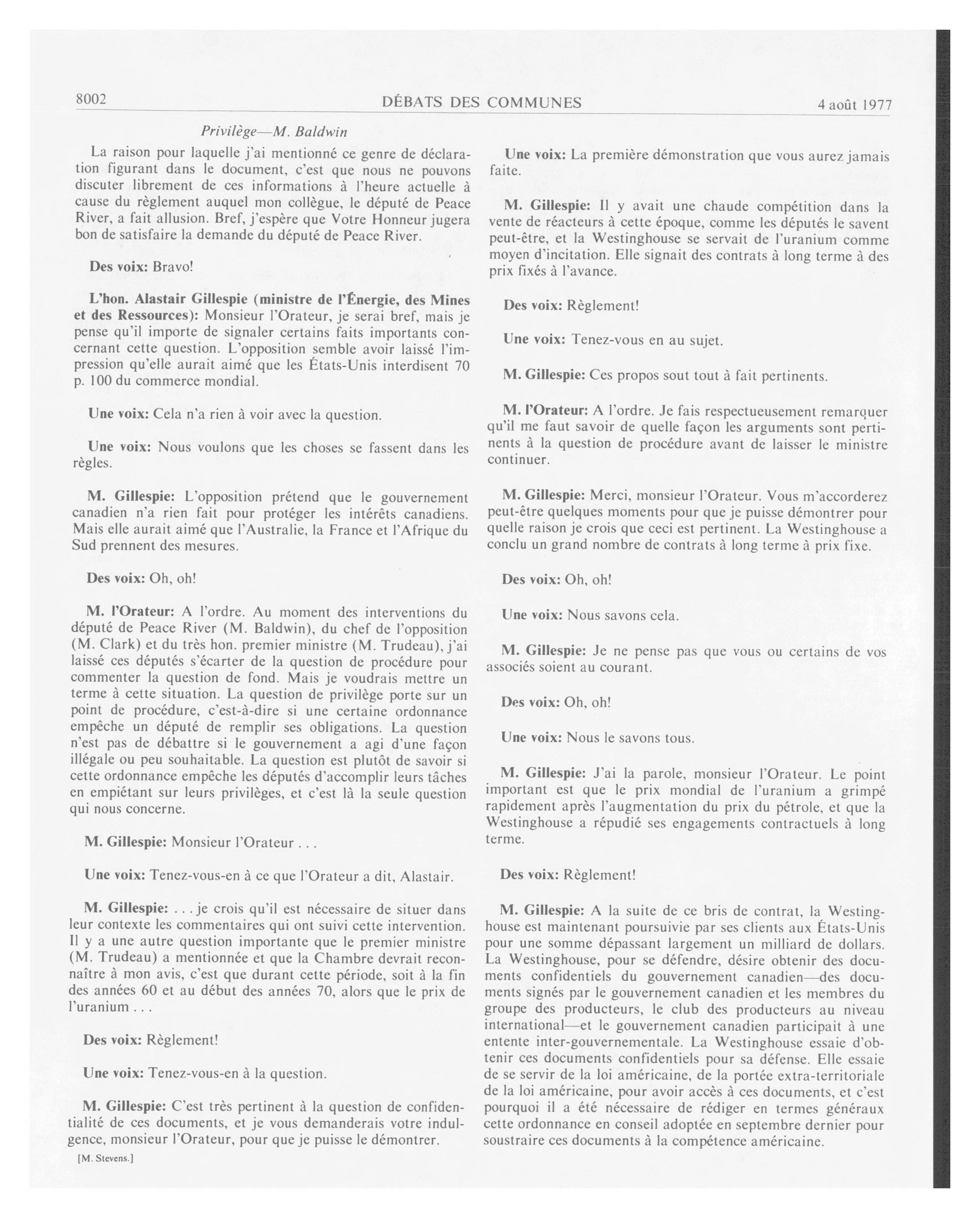 8002 DÉBATS DES COMMUNES 4 août 1977

Privilège—M. Baldwin

La raison pour laquelle j'ai mentionné ce genre de déclaration figurant dans le document, c'est que nous ne pouvons discuter librement de ces informations à l'heure actuelle à cause du règlement auquel mon collègue, le député de Peace River, a fait allusion. Bref, j'espère que Votre Honneur jugera bon de satisfaire la demande du député de Peace River.

Des voix: Bravo!

L'hon. Alastair Gillespie (ministre de l'Énergie, des Mines et des Ressources): Monsieur l'Orateur, je serai bref, mais je pense qu'il importe de signaler certains faits importants concernant cette question. L'opposition semble avoir laissé l'impression qu'elle aurait aimé que les États-Unis interdisent 70 p. 100 du commerce mondial.

Une voix: Cela n'a rien à voir avec la question.

Une voix: Nous voulons que les choses se fassent dans les règles.

M. Gillespie: L'opposition prétend que le gouvernement canadien n'a rien fait pour protéger les intérêts canadiens. Mais elle aurait aimé que l'Australie, la France et l'Afrique du Sud prennent des mesures.

Des voix: Oh, oh!

M. l'Orateur: A l'ordre. Au moment des interventions du député de Peace River (M. Baldwin), du chef de l'opposition (M. Clark) et du très hon. premier ministre (M. Trudeau), j'ai laissé ces députés s'écarter de la question de procédure pour commenter la question de fond. Mais je voudrais mettre un terme à cette situation. La question de privilège porte sur un point de procédure, c'est-à-dire si une certaine ordonnance empêche un député de remplir ses obligations. La question n'est pas de débattre si le gouvernement a agi d'une façon illégale ou peu souhaitable. La question est plutôt de savoir si cette ordonnance empêche les députés d'accomplir leurs tâches en empiétant sur leurs privilèges, et c'est là la seule question qui nous concerne.

M. Gillespie: Monsieur l'Orateur . . .

Une voix: Tenez-vous-en à ce que l'Orateur a dit, Alastair.

M. Gillespie: . . . je crois qu'il est nécessaire de situer dans leur contexte les commentaires qui ont suivi cette intervention. Il y a une autre question importante que le premier ministre (M. Trudeau) a mentionnée et que la Chambre devrait reconnaître à mon avis, c'est que durant cette période, soit à la fin des années 60 et au début des années 70, alors que le prix de l'uranium . . .

Des voix: Règlement!

Une voix: Tenez-vous-en à la question.

M. Gillespie: C'est très pertinent à la question de confidentialité de ces documents, et je vous demanderais votre indulgence, monsieur l'Orateur, pour que je puisse le démontrer.

[M. Stevens.]

Une voix: La première démonstration que vous aurez jamais faite.

M. Gillespie: Il y avait une chaude compétition dans la vente de réacteurs à cette époque, comme les députés le savent peut-être, et la Westinghouse se servait de l'uranium comme moyen d'incitation. Elle signait des contrats à long terme à des prix fixés à l'avance.

Des voix: Règlement!

Une voix: Tenez-vous en au sujet.

M. Gillespie: Ces propos sout tout à fait pertinents.

M. l'Orateur: A l'ordre. Je fais respectueusement remarquer qu'il me faut savoir de quelle façon les arguments sont pertinents à la question de procédure avant de laisser le ministre continuer.

M. Gillespie: Merci, monsieur l'Orateur. Vous m'accorderez peut-être quelques moments pour que je puisse démontrer pour quelle raison je crois que ceci est pertinent. La Westinghouse a conclu un grand nombre de contrats à long terme à prix fixe.

Des voix: Oh, oh!

Une voix: Nous savons cela.

M. Gillespie: Je ne pense pas que vous ou certains de vos associés soient au courant.

Des voix: Oh, oh!

Une voix: Nous le savons tous.

M. Gillespie: J'ai la parole, monsieur l'Orateur. Le point important est que le prix mondial de l'uranium a grimpé rapidement après l'augmentation du prix du pétrole, et que la Westinghouse a répudié ses engagements contractuels à long terme.

Des voix: Règlement!

M. Gillespie: A la suite de ce bris de contrat, la Westinghouse est maintenant poursuivie par ses clients aux États-Unis pour une somme dépassant largement un milliard de dollars. La Westinghouse, pour se défendre, désire obtenir des documents confidentiels du gouvernement canadien—des documents signés par le gouvernement canadien et les membres du groupe des producteurs, le club des producteurs au niveau international—et le gouvernement canadien participait à une entente inter-gouvernementale. La Westinghouse essaie d'obtenir ces documents confidentiels pour sa défense. Elle essaie de se servir de la loi américaine, de la portée extra-territoriale de la loi américaine, pour avoir accès à ces documents, et c'est pourquoi il a été nécessaire de rédiger en termes généraux cette ordonnance en conseil adoptée en septembre dernier pour soustraire ces documents à la compétence américaine.